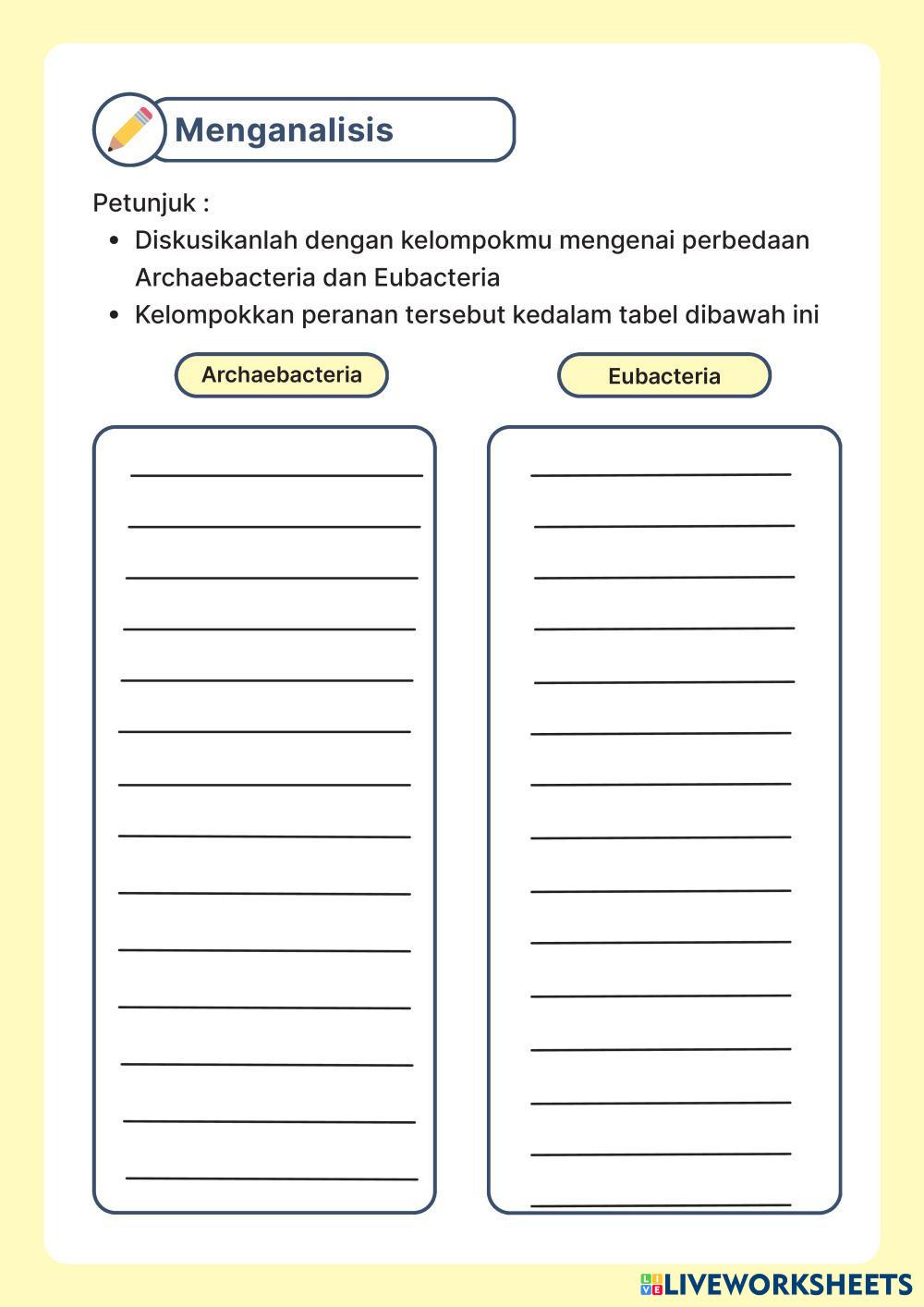 Menganalisis

Petunjuk :
• Diskusikanlah dengan kelompokmu mengenai perbedaan Archaebacteria dan Eubacteria
• Kelompokkan peranan tersebut kedalam tabel dibawah ini

Archaebacteria

Eubacteria

LIVEWORKSHEETS